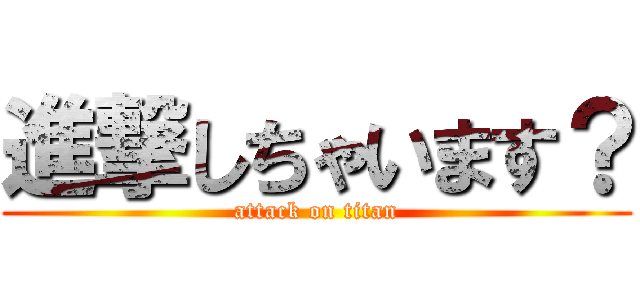 進撃しちゃいます？
attack on titan